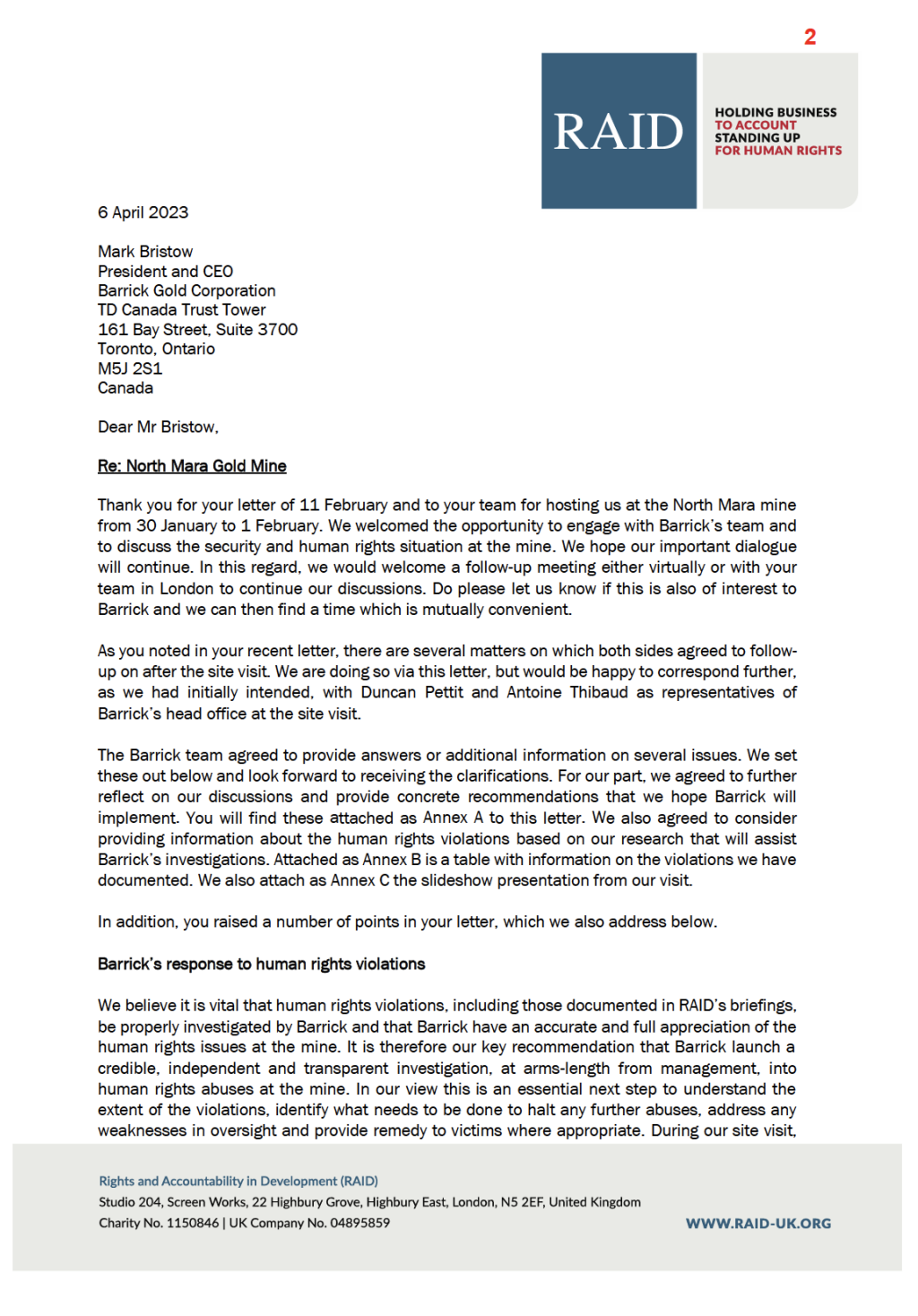 2

RAID

HOLDING BUSINESS
TO ACCOUNT
STANDING UP
FOR HUMAN RIGHTS

6 April 2023

Mark Bristow
President and CEO
Barrick Gold Corporation
TD Canada Trust Tower
161 Bay Street, Suite 3700
Toronto, Ontario
M5J 2S1
Canada

Dear Mr Bristow,

Re: North Mara Gold Mine

Thank you for your letter of 11 February and to your team for hosting us at the North Mara mine from 30 January to 1 February. We welcomed the opportunity to engage with Barrick's team and to discuss the security and human rights situation at the mine. We hope our important dialogue will continue. In this regard, we would welcome a follow-up meeting either virtually or with your team in London to continue our discussions. Do please let us know if this is also of interest to Barrick and we can then find a time which is mutually convenient.

As you noted in your recent letter, there are several matters on which both sides agreed to follow-up on after the site visit. We are doing so via this letter, but would be happy to correspond further, as we had initially intended, with Duncan Pettit and Antoine Thibaud as representatives of Barrick's head office at the site visit.

The Barrick team agreed to provide answers or additional information on several issues. We set these out below and look forward to receiving the clarifications. For our part, we agreed to further reflect on our discussions and provide concrete recommendations that we hope Barrick will implement. You will find these attached as Annex A to this letter. We also agreed to consider providing information about the human rights violations based on our research that will assist Barrick's investigations. Attached as Annex B is a table with information on the violations we have documented. We also attach as Annex C the slideshow presentation from our visit.

In addition, you raised a number of points in your letter, which we also address below.

Barrick's response to human rights violations

We believe it is vital that human rights violations, including those documented in RAID's briefings, be properly investigated by Barrick and that Barrick have an accurate and full appreciation of the human rights issues at the mine. It is therefore our key recommendation that Barrick launch a credible, independent and transparent investigation, at arms-length from management, into human rights abuses at the mine. In our view this is an essential next step to understand the extent of the violations, identify what needs to be done to halt any further abuses, address any weaknesses in oversight and provide remedy to victims where appropriate. During our site visit,

Rights and Accountability in Development (RAID)
Studio 204, Screen Works, 22 Highbury Grove, Highbury East, London, N5 2EF, United Kingdom
Charity No. 1150846 | UK Company No. 04895859

WWW.RAID-UK.ORG